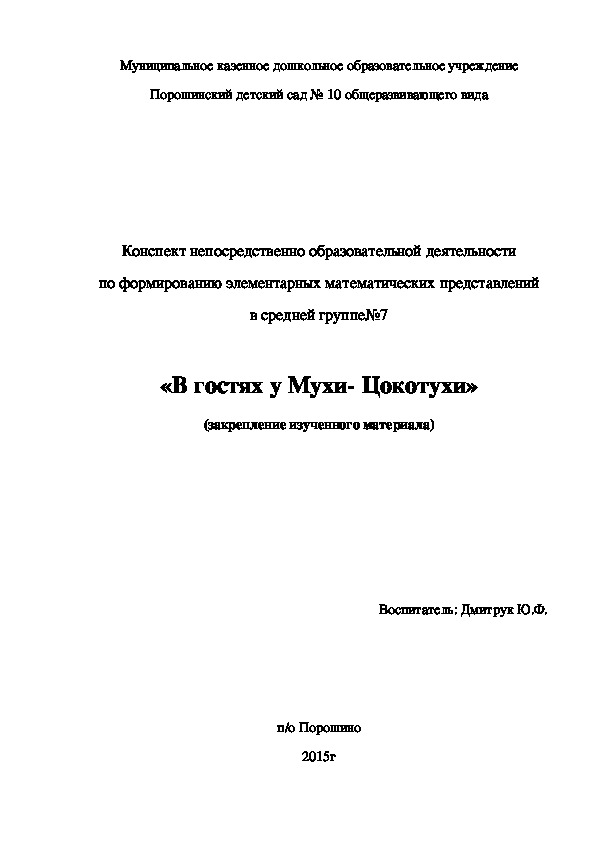 Муниципальное казенное дошкольное образовательное учреждение

Порошинский детский сад № 10 общеразвивающего вида

Конспект непосредственно образовательной деятельности

по формированию элементарных математических представлений

в средней группе№7

«В гостях у Мухи- Цокотухи»

(закрепление изученного материала)

Воспитатель: Дмитрук Ю.Ф.

п/о Порошино

2015г